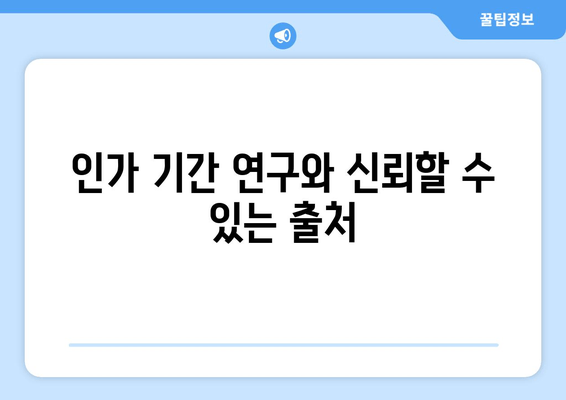 꿀팁정보

인가 기간 연구와 신뢰할 수 있는 출처